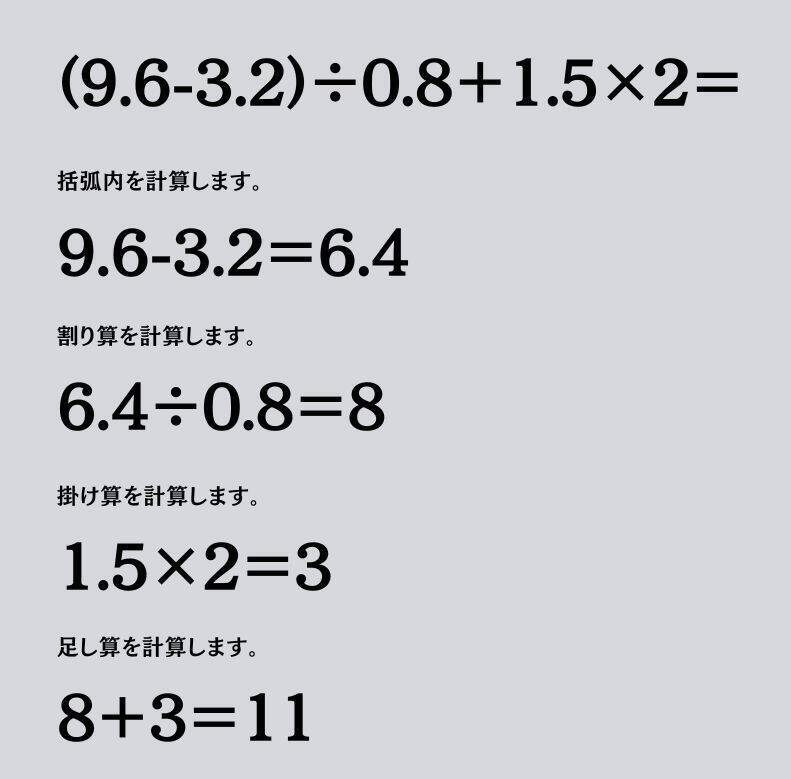 $(9.6-3.2)\div0.8+1.5\times2=$

括弧内を計算します。

$9.6-3.2=6.4$

割り算を計算します。

$6.4\div0.8=8$

掛け算を計算します。

$1.5\times2=3$

足し算を計算します。

$8+3=11$